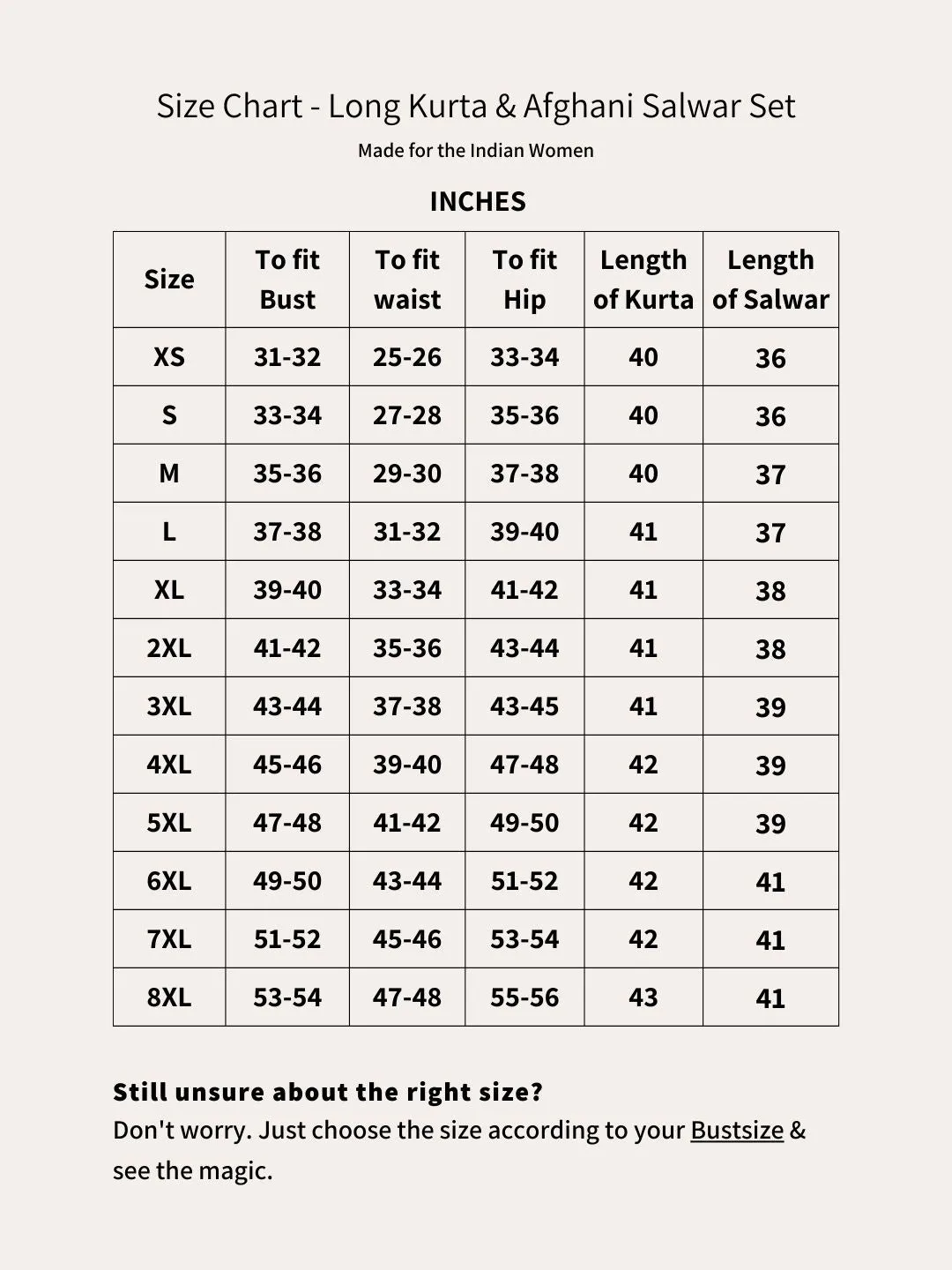 Size Chart - Long Kurta & Afghani Salwar Set

Made for the Indian Women

INCHES

| Size | To fit Bust | To fit waist | To fit Hip | Length of Kurta | Length of Salwar |
|---|---|---|---|---|---|
| XS | 31-32 | 25-26 | 33-34 | 40 | 36 |
| S | 33-34 | 27-28 | 35-36 | 40 | 36 |
| M | 35-36 | 29-30 | 37-38 | 40 | 37 |
| L | 37-38 | 31-32 | 39-40 | 41 | 37 |
| XL | 39-40 | 33-34 | 41-42 | 41 | 38 |
| 2XL | 41-42 | 35-36 | 43-44 | 41 | 38 |
| 3XL | 43-44 | 37-38 | 43-45 | 41 | 39 |
| 4XL | 45-46 | 39-40 | 47-48 | 42 | 39 |
| 5XL | 47-48 | 41-42 | 49-50 | 42 | 39 |
| 6XL | 49-50 | 43-44 | 51-52 | 42 | 41 |
| 7XL | 51-52 | 45-46 | 53-54 | 42 | 41 |
| 8XL | 53-54 | 47-48 | 55-56 | 43 | 41 |

Still unsure about the right size?
Don't worry. Just choose the size according to your Bustsize & see the magic.